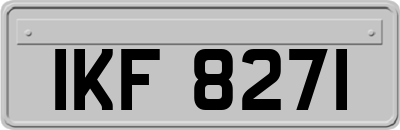 IKF 8271